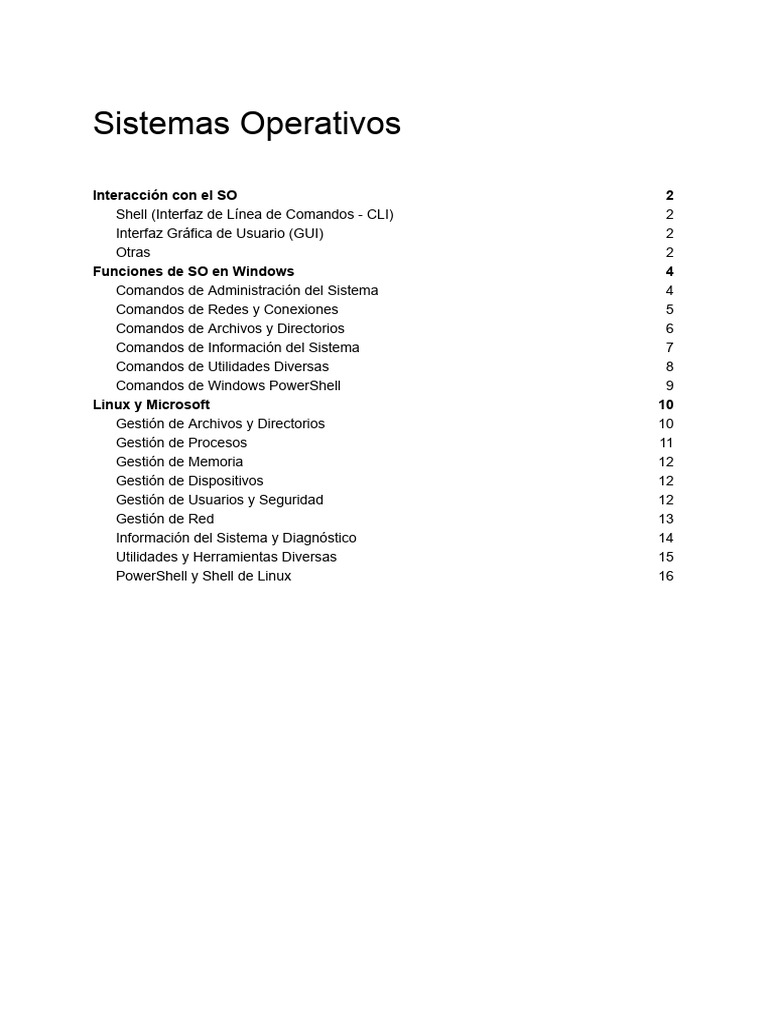 Sistemas Operativos

Interacción con el SO 2
Shell (Interfaz de Línea de Comandos - CLI) 2
Interfaz Gráfica de Usuario (GUI) 2
Otras 2
Funciones de SO en Windows 4
Comandos de Administración del Sistema 4
Comandos de Redes y Conexiones 5
Comandos de Archivos y Directorios 6
Comandos de Información del Sistema 7
Comandos de Utilidades Diversas 8
Comandos de Windows PowerShell 9
Linux y Microsoft 10
Gestión de Archivos y Directorios 10
Gestión de Procesos 11
Gestión de Memoria 12
Gestión de Dispositivos 12
Gestión de Usuarios y Seguridad 12
Gestión de Red 13
Información del Sistema y Diagnóstico 14
Utilidades y Herramientas Diversas 15
PowerShell y Shell de Linux 16